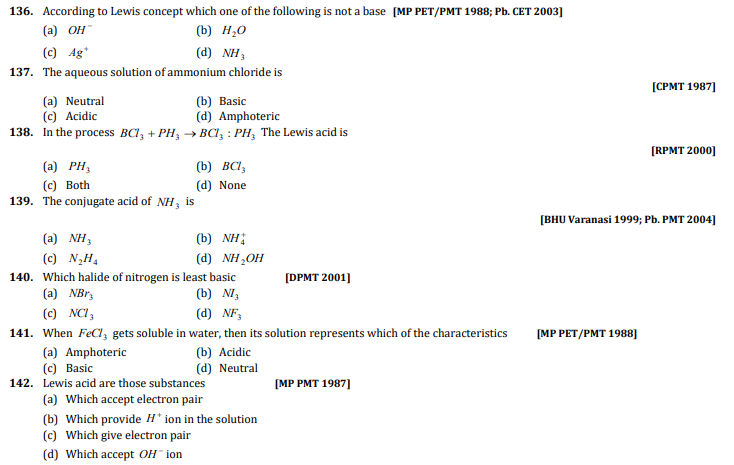 136. According to Lewis concept which one of the following is not a base [MP PET/PMT 1988; Pb. CET 2003]
(a) $OH^-$
(b) $H_2O$
(c) $Ag^+$
(d) $NH_3$

137. The aqueous solution of ammonium chloride is
[CPMT 1987]
(a) Neutral
(b) Basic
(c) Acidic
(d) Amphoteric

138. In the process $BCl_3 + PH_3 \rightarrow BCl_3 : PH_3$ The Lewis acid is
[RPMT 2000]
(a) $PH_3$
(b) $BCl_3$
(c) Both
(d) None

139. The conjugate acid of $NH_3$ is
[BHU Varanasi 1999; Pb. PMT 2004]
(a) $NH_3$
(b) $NH_4^+$
(c) $N_2H_4$
(d) $NH_2OH$

140. Which halide of nitrogen is least basic [DPMT 2001]
(a) $NBr_3$
(b) $NI_3$
(c) $NCl_3$
(d) $NF_3$

141. When $FeCl_3$ gets soluble in water, then its solution represents which of the characteristics [MP PET/PMT 1988]
(a) Amphoteric
(b) Acidic
(c) Basic
(d) Neutral

142. Lewis acid are those substances [MP PMT 1987]
(a) Which accept electron pair
(b) Which provide $H^+$ ion in the solution
(c) Which give electron pair
(d) Which accept $OH^-$ ion